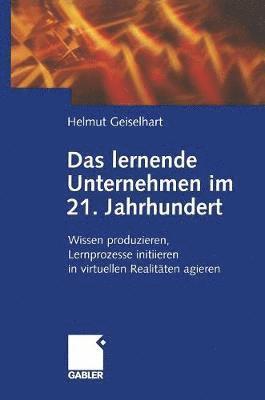 Helmut Geiselhart

Das lernende Unternehmen im 21. Jahrhundert

Wissen produzieren, Lernprozesse initiieren in virtuellen Realitäten agieren

GABLER